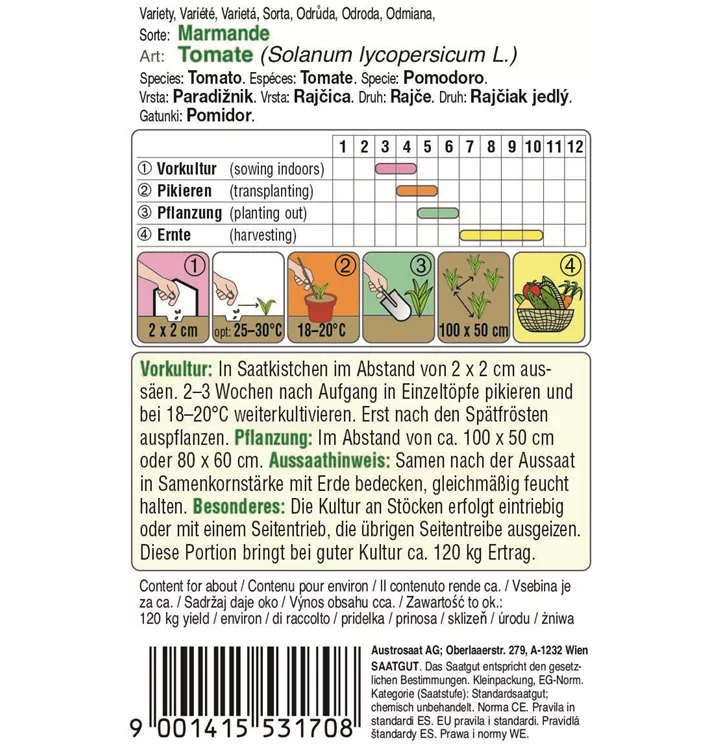 Variety, Variété, Varietá, Sorta, Odrůda, Odroda, Odmiana,
Sorte: Marmande
Art: Tomate (Solanum lycopersicum L.)
Species: Tomato. Espéces: Tomate. Specie: Pomodoro.
Vrsta: Paradižnik. Vrsta: Rajčica. Druh: Rajče. Druh: Rajčiak jedlý.
Gatunki: Pomidor.

| | 1 | 2 | 3 | 4 | 5 | 6 | 7 | 8 | 9 | 10 | 11 | 12 |
|---|---|---|---|---|---|---|---|---|---|---|---|---|
| ① Vorkultur (sowing indoors) | | | | | | | | | | | | |
| ② Pikieren (transplanting) | | | | | | | | | | | | |
| ③ Pflanzung (planting out) | | | | | | | | | | | | |
| ④ Ernte (harvesting) | | | | | | | | | | | | |

① 2 x 2 cm
opt: 25–30°C
② 18–20°C
③
100 x 50 cm
④

Vorkultur: In Saatkistchen im Abstand von 2 x 2 cm aussäen. 2–3 Wochen nach Aufgang in Einzeltöpfe pikieren und bei 18–20°C weiterkultivieren. Erst nach den Spätfrösten auspflanzen. Pflanzung: Im Abstand von ca. 100 x 50 cm oder 80 x 60 cm. Aussaathinweis: Samen nach der Aussaat in Samenkornstärke mit Erde bedecken, gleichmäßig feucht halten. Besonderes: Die Kultur an Stöcken erfolgt eintriebig oder mit einem Seitentrieb, die übrigen Seitentreibe ausgeizen. Diese Portion bringt bei guter Kultur ca. 120 kg Ertrag.

Content for about / Contenu pour environ / Il contenuto rende ca. / Vsebina je za ca. / Sadržaj daje oko / Výnos obsahu cca. / Zawartość to ok.: 120 kg yield / environ / di raccolto / pridelka / prinosa / sklizeň / úrodu / żniwa

9 001415 531708

Austrosaat AG; Oberlaaerstr. 279, A-1232 Wien
SAATGUT. Das Saatgut entspricht den gesetzlichen Bestimmungen. Kleinpackung, EG-Norm. Kategorie (Saatstufe): Standardsaatgut; chemisch unbehandelt. Norma CE. Pravila in standardi ES. EU pravila i standardi. Pravidlá štandardy ES. Prawa i normy WE.